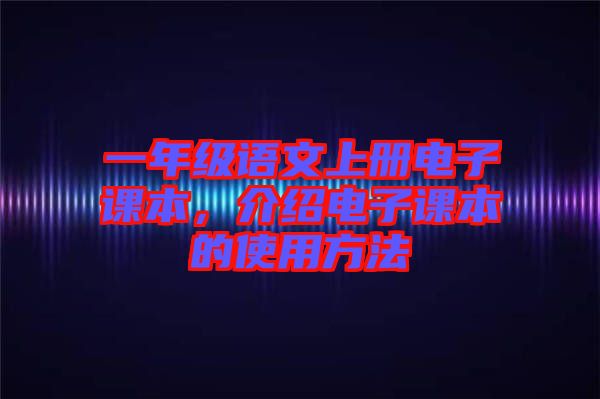 一年级语文上册电子课本，介绍电子课本的使用方法